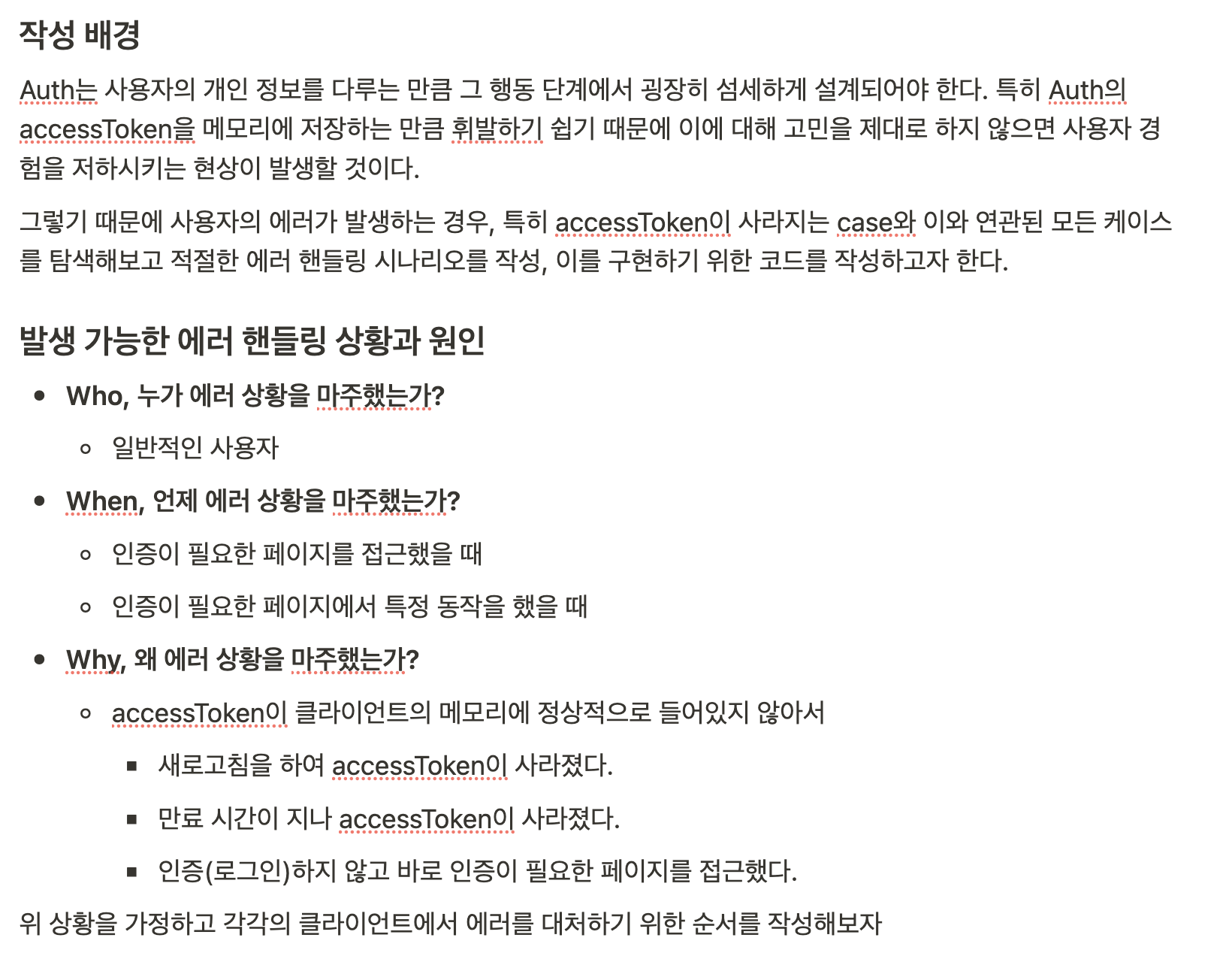 작성 배경

Auth는 사용자의 개인 정보를 다루는 만큼 그 행동 단계에서 굉장히 섬세하게 설계되어야 한다. 특히 Auth의 accessToken을 메모리에 저장하는 만큼 휘발하기 쉽기 때문에 이에 대해 고민을 제대로 하지 않으면 사용자 경험을 저하시키는 현상이 발생할 것이다.

그렇기 때문에 사용자의 에러가 발생하는 경우, 특히 accessToken이 사라지는 case와 이와 연관된 모든 케이스를 탐색해보고 적절한 에러 핸들링 시나리오를 작성, 이를 구현하기 위한 코드를 작성하고자 한다.

발생 가능한 에러 핸들링 상황과 원인

- Who, 누가 에러 상황을 마주했는가?
  - 일반적인 사용자
- When, 언제 에러 상황을 마주했는가?
  - 인증이 필요한 페이지를 접근했을 때
  - 인증이 필요한 페이지에서 특정 동작을 했을 때
- Why, 왜 에러 상황을 마주했는가?
  - accessToken이 클라이언트의 메모리에 정상적으로 들어있지 않아서
    - 새로고침을 하여 accessToken이 사라졌다.
    - 만료 시간이 지나 accessToken이 사라졌다.
    - 인증(로그인)하지 않고 바로 인증이 필요한 페이지를 접근했다.

위 상황을 가정하고 각각의 클라이언트에서 에러를 대처하기 위한 순서를 작성해보자